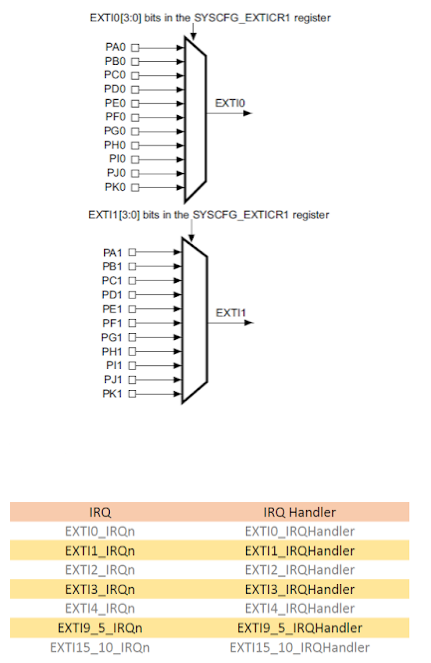 EXTI0[3:0] bits in the SYSCFG_EXTICR1 register

PA0
PB0
PC0
PD0
PE0
PF0
PG0
PH0
PI0
PJ0
PK0

EXTI0

EXTI1[3:0] bits in the SYSCFG_EXTICR1 register

PA1
PB1
PC1
PD1
PE1
PF1
PG1
PH1
PI1
PJ1
PK1

EXTI1

| IRQ | IRQ Handler |
|---|---|
| EXTI0_IRQn | EXTI0_IRQHandler |
| EXTI1_IRQn | EXTI1_IRQHandler |
| EXTI2_IRQn | EXTI2_IRQHandler |
| EXTI3_IRQn | EXTI3_IRQHandler |
| EXTI4_IRQn | EXTI4_IRQHandler |
| EXTI9_5_IRQn | EXTI9_5_IRQHandler |
| EXTI15_10_IRQn | EXTI15_10_IRQHandler |